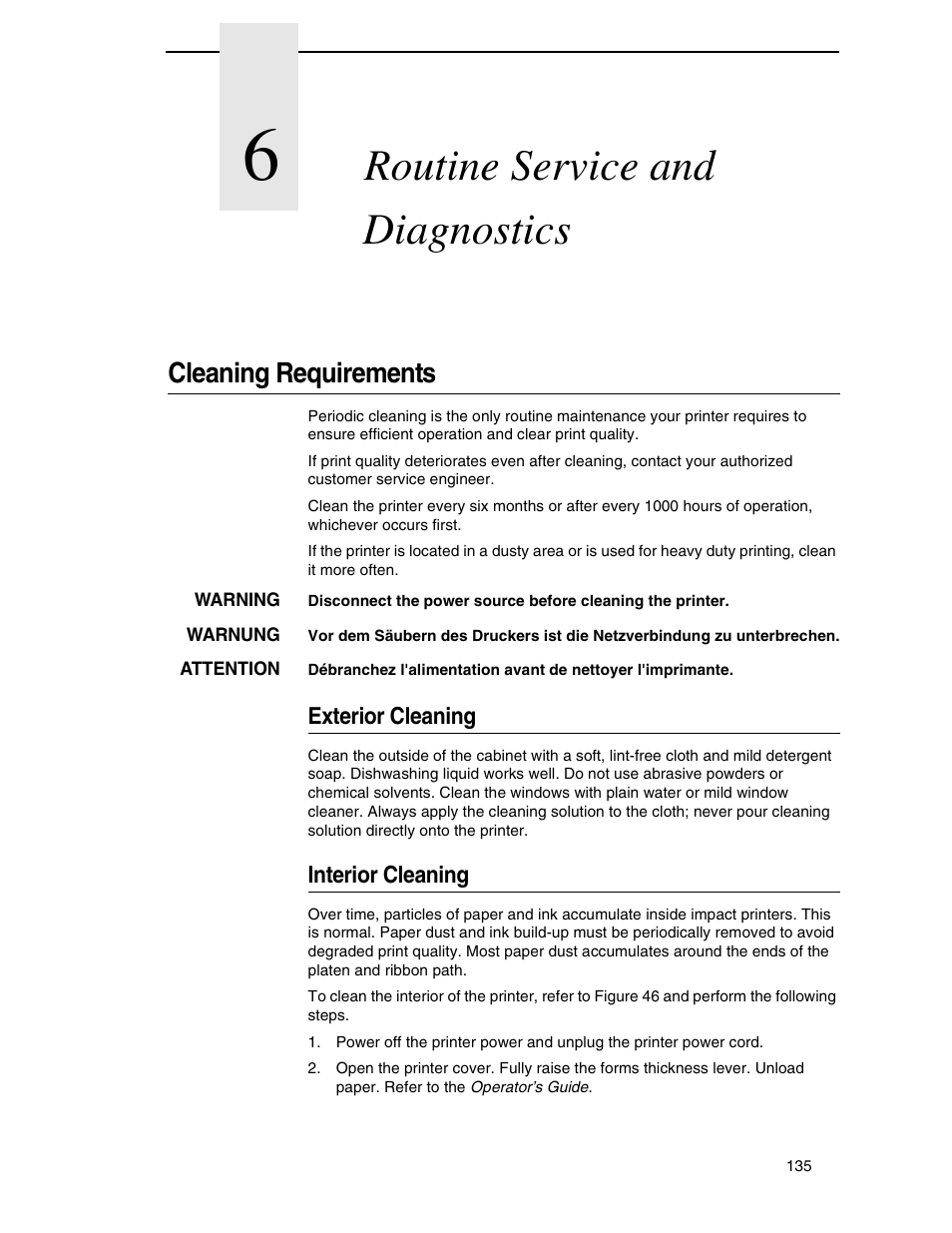 6

Routine Service and Diagnostics

Cleaning Requirements

Periodic cleaning is the only routine maintenance your printer requires to ensure efficient operation and clear print quality.

If print quality deteriorates even after cleaning, contact your authorized customer service engineer.

Clean the printer every six months or after every 1000 hours of operation, whichever occurs first.

If the printer is located in a dusty area or is used for heavy duty printing, clean it more often.

WARNING Disconnect the power source before cleaning the printer.

WARNUNG Vor dem Säubern des Druckers ist die Netzverbindung zu unterbrechen.

ATTENTION Débranchez l'alimentation avant de nettoyer l'imprimante.

Exterior Cleaning

Clean the outside of the cabinet with a soft, lint-free cloth and mild detergent soap. Dishwashing liquid works well. Do not use abrasive powders or chemical solvents. Clean the windows with plain water or mild window cleaner. Always apply the cleaning solution to the cloth; never pour cleaning solution directly onto the printer.

Interior Cleaning

Over time, particles of paper and ink accumulate inside impact printers. This is normal. Paper dust and ink build-up must be periodically removed to avoid degraded print quality. Most paper dust accumulates around the ends of the platen and ribbon path.

To clean the interior of the printer, refer to Figure 46 and perform the following steps.

1. Power off the printer power and unplug the printer power cord.
2. Open the printer cover. Fully raise the forms thickness lever. Unload paper. Refer to the Operator's Guide.

135